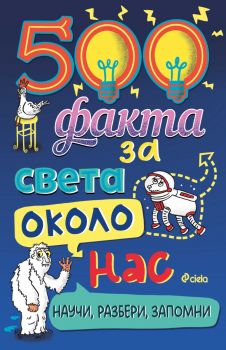 500 факта за света около нас

ciela

НАУЧИ, РАЗБЕРИ, ЗАПОМНИ